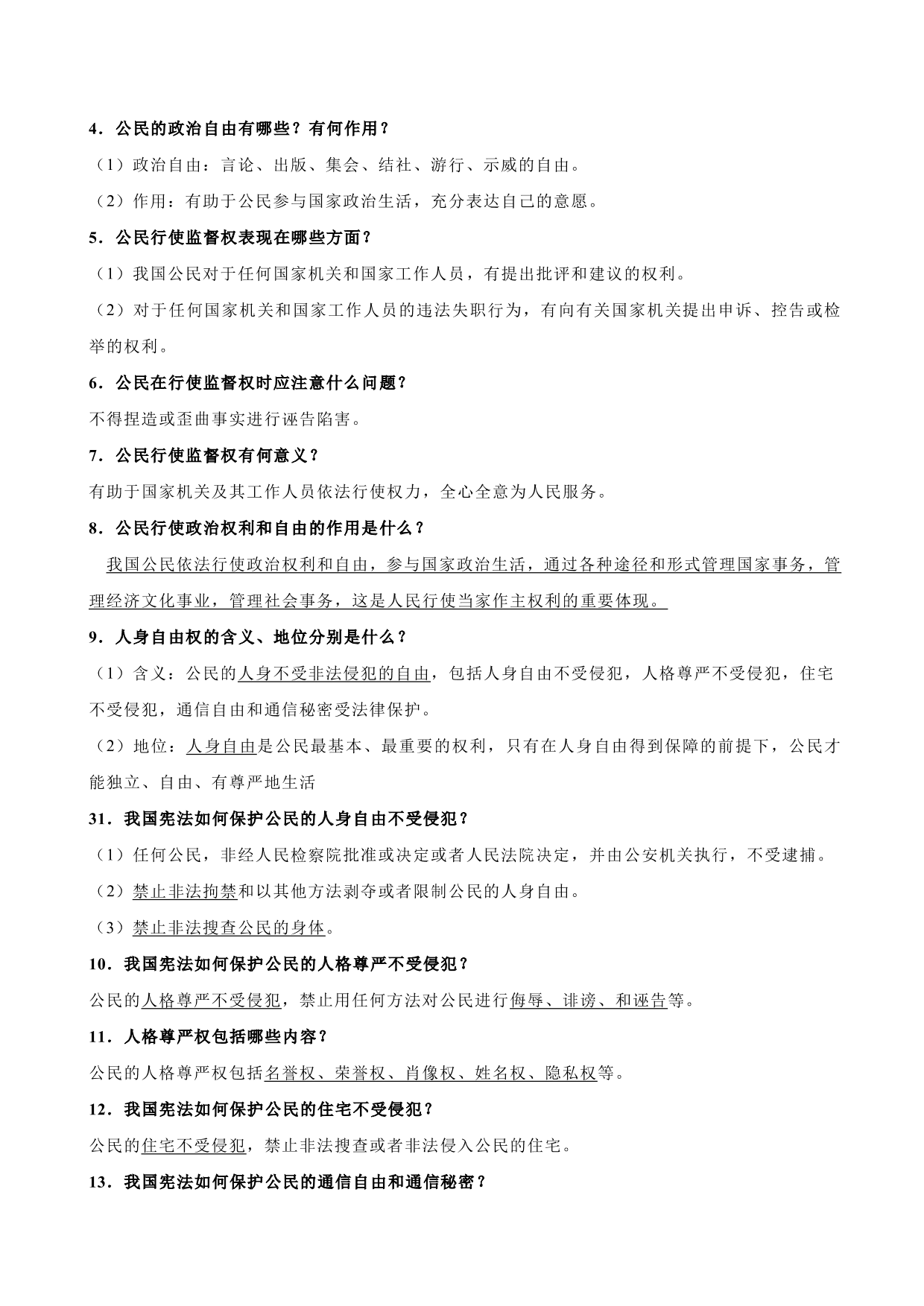 4．公民的政治自由有哪些？有何作用？

（1）政治自由：言论、出版、集会、结社、游行、示威的自由。

（2）作用：有助于公民参与国家政治生活，充分表达自己的意愿。

5．公民行使监督权表现在哪些方面？

（1）我国公民对于任何国家机关和国家工作人员，有提出批评和建议的权利。

（2）对于任何国家机关和国家工作人员的违法失职行为，有向有关国家机关提出申诉、控告或检举的权利。

6．公民在行使监督权时应注意什么问题？

不得捏造或歪曲事实进行诬告陷害。

7．公民行使监督权有何意义？

有助于国家机关及其工作人员依法行使权力，全心全意为人民服务。

8．公民行使政治权利和自由的作用是什么？

我国公民依法行使政治权利和自由，参与国家政治生活，通过各种途径和形式管理国家事务，管理经济文化事业，管理社会事务，这是人民行使当家作主权利的重要体现。

9．人身自由权的含义、地位分别是什么？

（1）含义：公民的人身不受非法侵犯的自由，包括人身自由不受侵犯，人格尊严不受侵犯，住宅不受侵犯，通信自由和通信秘密受法律保护。

（2）地位：人身自由是公民最基本、最重要的权利，只有在人身自由得到保障的前提下，公民才能独立、自由、有尊严地生活

31．我国宪法如何保护公民的人身自由不受侵犯？

（1）任何公民，非经人民检察院批准或决定或者人民法院决定，并由公安机关执行，不受逮捕。

（2）禁止非法拘禁和以其他方法剥夺或者限制公民的人身自由。

（3）禁止非法搜查公民的身体。

10．我国宪法如何保护公民的人格尊严不受侵犯？

公民的人格尊严不受侵犯，禁止用任何方法对公民进行侮辱、诽谤、和诬告等。

11．人格尊严权包括哪些内容？

公民的人格尊严权包括名誉权、荣誉权、肖像权、姓名权、隐私权等。

12．我国宪法如何保护公民的住宅不受侵犯？

公民的住宅不受侵犯，禁止非法搜查或者非法侵入公民的住宅。

13．我国宪法如何保护公民的通信自由和通信秘密？